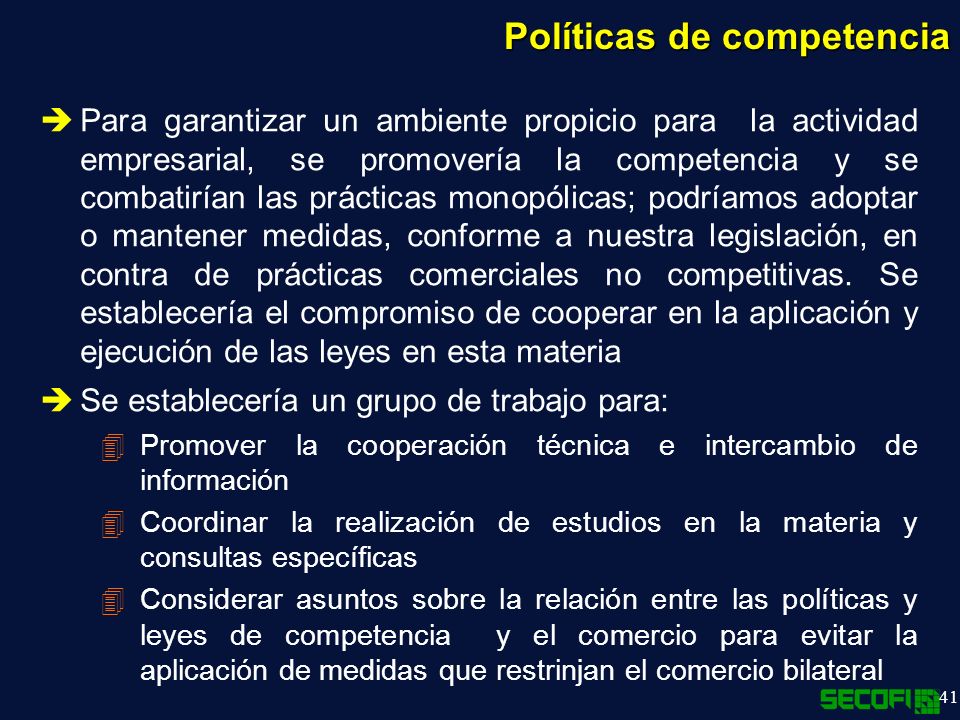 Políticas de competencia

Para garantizar un ambiente propicio para la actividad empresarial, se promovería la competencia y se combatirían las prácticas monopólicas; podríamos adoptar o mantener medidas, conforme a nuestra legislación, en contra de prácticas comerciales no competitivas. Se establecería el compromiso de cooperar en la aplicación y ejecución de las leyes en esta materia

Se establecería un grupo de trabajo para:

Promover la cooperación técnica e intercambio de información

Coordinar la realización de estudios en la materia y consultas específicas

Considerar asuntos sobre la relación entre las políticas y leyes de competencia y el comercio para evitar la aplicación de medidas que restrinjan el comercio bilateral

SECOFI

41